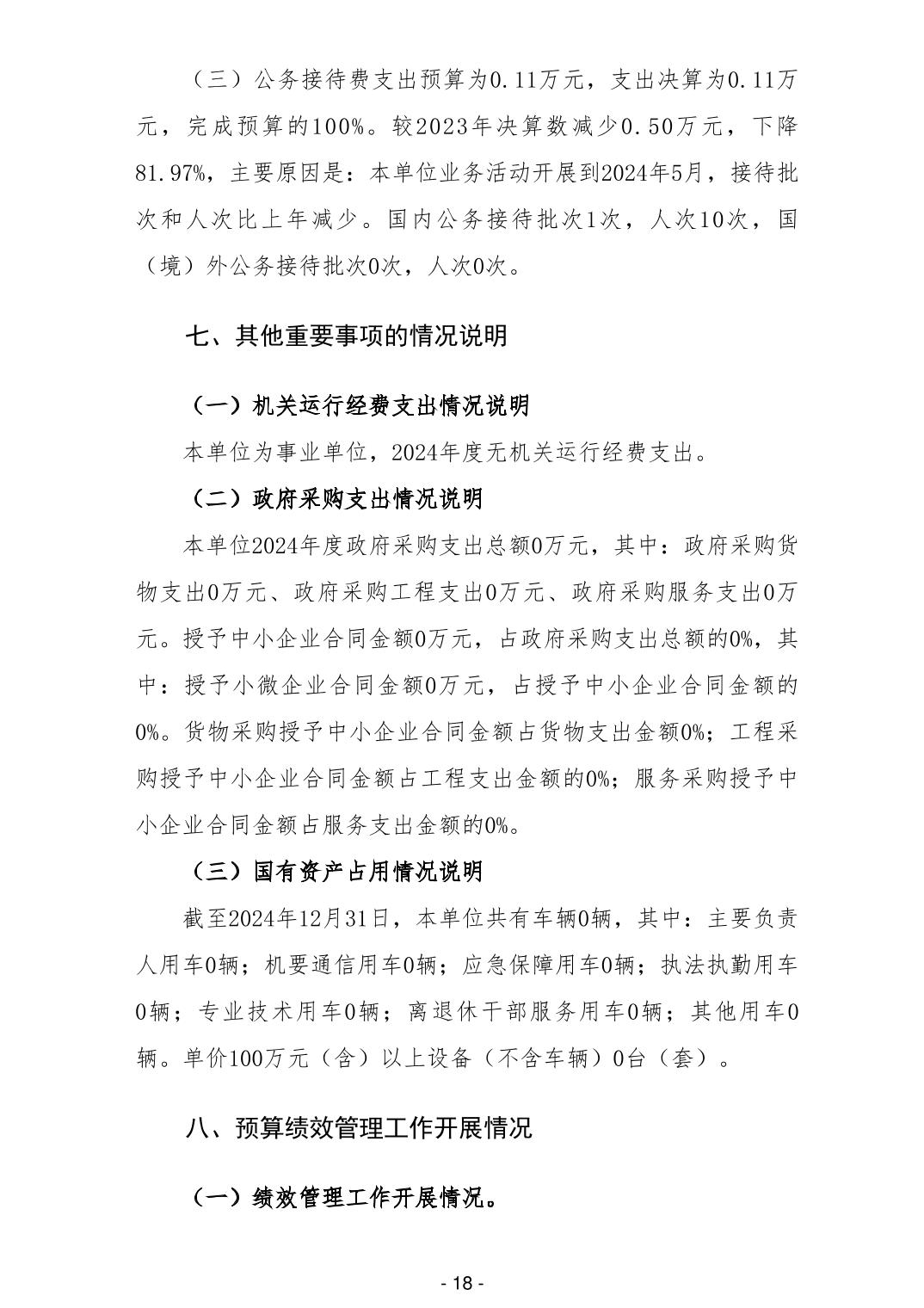 （三）公务接待费支出预算为0.11万元，支出决算为0.11万元，完成预算的100%。较2023年决算数减少0.50万元，下降81.97%，主要原因是：本单位业务活动开展到2024年5月，接待批次和人次比上年减少。国内公务接待批次1次，人次10次，国（境）外公务接待批次0次，人次0次。

七、其他重要事项的情况说明

（一）机关运行经费支出情况说明

本单位为事业单位，2024年度无机关运行经费支出。

（二）政府采购支出情况说明

本单位2024年度政府采购支出总额0万元，其中：政府采购货物支出0万元、政府采购工程支出0万元、政府采购服务支出0万元。授予中小企业合同金额0万元，占政府采购支出总额的0%，其中：授予小微企业合同金额0万元，占授予中小企业合同金额的0%。货物采购授予中小企业合同金额占货物支出金额0%；工程采购授予中小企业合同金额占工程支出金额的0%；服务采购授予中小企业合同金额占服务支出金额的0%。

（三）国有资产占用情况说明

截至2024年12月31日，本单位共有车辆0辆，其中：主要负责人用车0辆；机要通信用车0辆；应急保障用车0辆；执法执勤用车0辆；专业技术用车0辆；离退休干部服务用车0辆；其他用车0辆。单价100万元（含）以上设备（不含车辆）0台（套）。

八、预算绩效管理工作开展情况

（一）绩效管理工作开展情况。

- 18 -